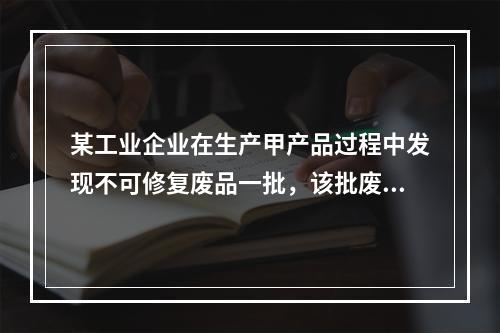 某工业企业在生产甲产品过程中发现不可修复废品一批，该批废...